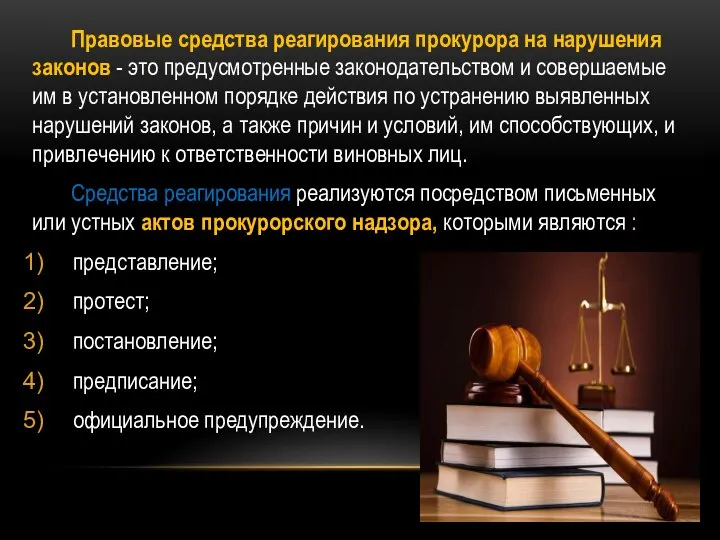 Правовые средства реагирования прокурора на нарушения законов - это предусмотренные законодательством и совершаемые им в установленном порядке действия по устранению выявленных нарушений законов, а также причин и условий, им способствующих, и привлечению к ответственности виновных лиц.

Средства реагирования реализуются посредством письменных или устных актов прокурорского надзора, которыми являются :

1) представление;
2) протест;
3) постановление;
4) предписание;
5) официальное предупреждение.